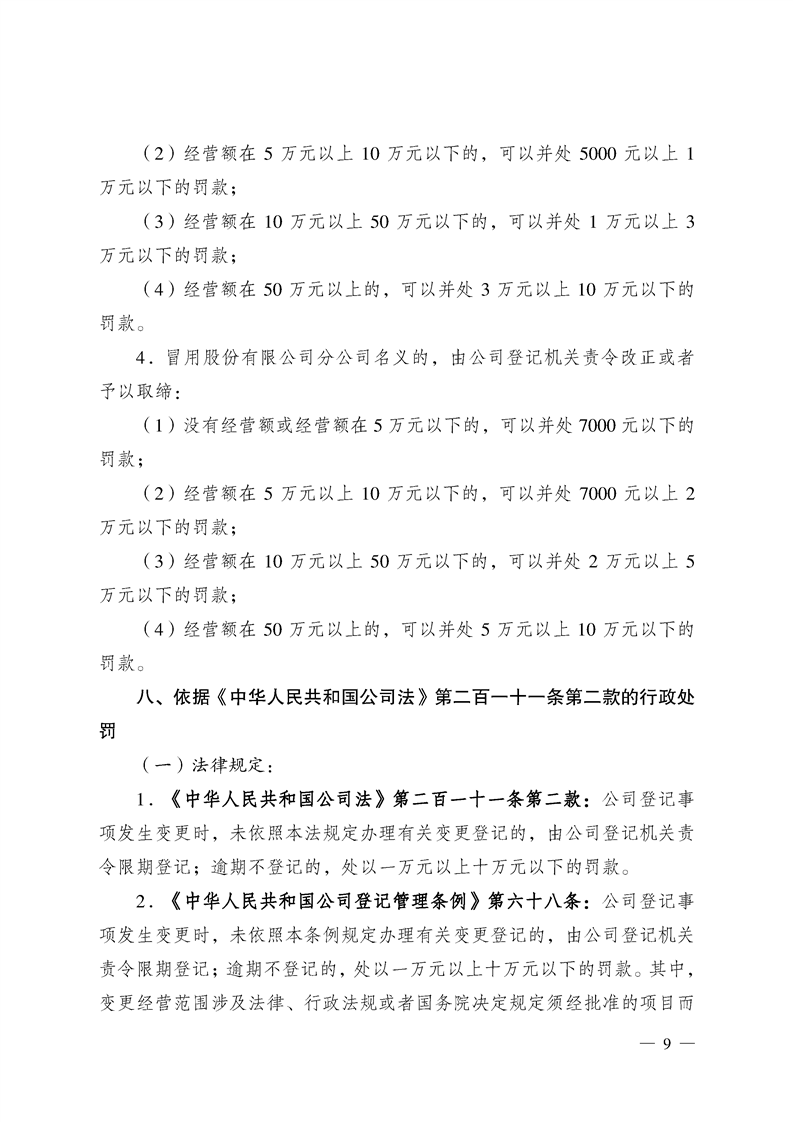 （2）经营额在5万元以上10万元以下的，可以并处5000元以上1万元以下的罚款；

（3）经营额在10万元以上50万元以下的，可以并处1万元以上3万元以下的罚款；

（4）经营额在50万元以上的，可以并处3万元以上10万元以下的罚款。

4．冒用股份有限公司分公司名义的，由公司登记机关责令改正或者予以取缔：

（1）没有经营额或经营额在5万元以下的，可以并处7000元以下的罚款；

（2）经营额在5万元以上10万元以下的，可以并处7000元以上2万元以下的罚款；

（3）经营额在10万元以上50万元以下的，可以并处2万元以上5万元以下的罚款；

（4）经营额在50万元以上的，可以并处5万元以上10万元以下的罚款。

八、依据《中华人民共和国公司法》第二百一十一条第二款的行政处罚

（一）法律规定：

1．《中华人民共和国公司法》第二百一十一条第二款：公司登记事项发生变更时，未依照本法规定办理有关变更登记的，由公司登记机关责令限期登记；逾期不登记的，处以一万元以上十万元以下的罚款。

2．《中华人民共和国公司登记管理条例》第六十八条：公司登记事项发生变更时，未依照本条例规定办理有关变更登记的，由公司登记机关责令限期登记；逾期不登记的，处以一万元以上十万元以下的罚款。其中，变更经营范围涉及法律、行政法规或者国务院决定规定须经批准的项目而

— 9 —